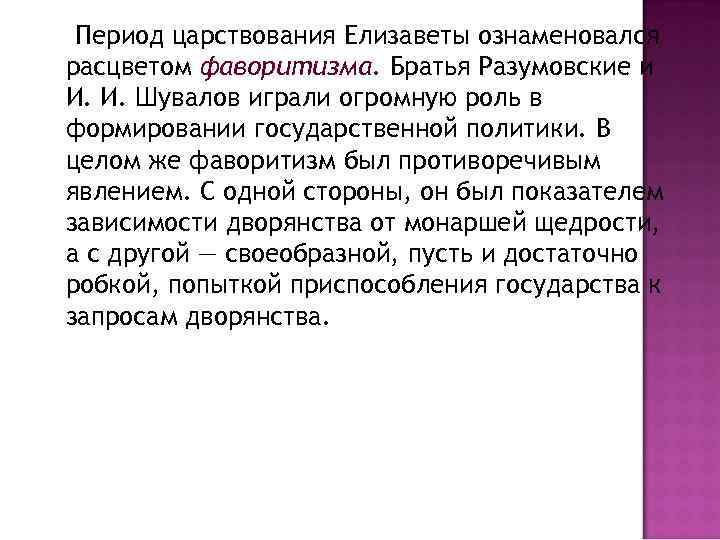 Период царствования Елизаветы ознаменовался расцветом фаворитизма. Братья Разумовские и И. И. Шувалов играли огромную роль в формировании государственной политики. В целом же фаворитизм был противоречивым явлением. С одной стороны, он был показателем зависимости дворянства от монаршей щедрости, а с другой — своеобразной, пусть и достаточно робкой, попыткой приспособления государства к запросам дворянства.